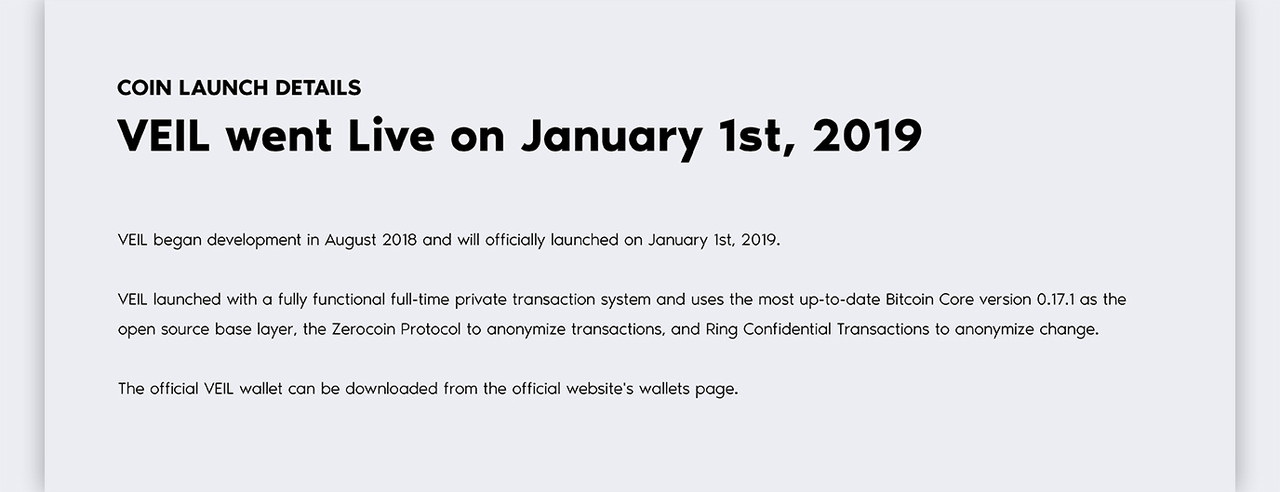 COIN LAUNCH DETAILS
VEIL went Live on January 1st, 2019

VEIL began development in August 2018 and will officially launched on January 1st, 2019.

VEIL launched with a fully functional full-time private transaction system and uses the most up-to-date Bitcoin Core version 0.17.1 as the open source base layer, the Zerocoin Protocol to anonymize transactions, and Ring Confidential Transactions to anonymize change.

The official VEIL wallet can be downloaded from the official website's wallets page.